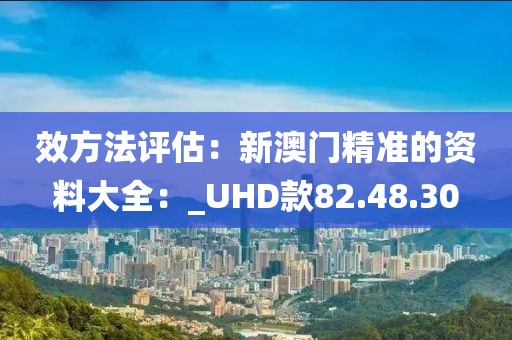 效方法评估：新澳门精准的资料大全：_UHD款82.48.30